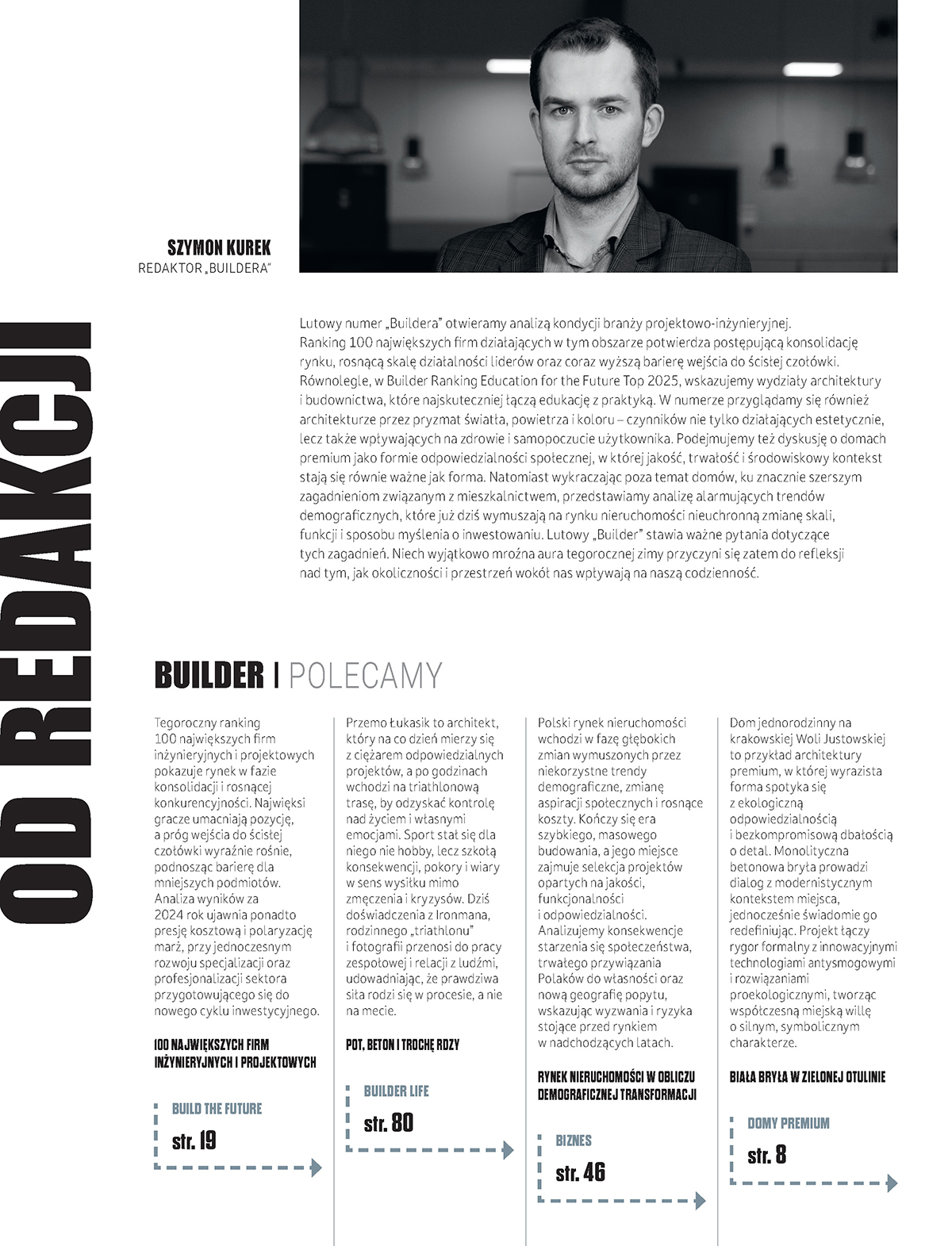 SZYMON KUREK
REDAKTOR „BUILDERA"

OD REDAKCJI

Lutowy numer „Buildera" otwieramy analizą kondycji branży projektowo-inżynieryjnej. Ranking 100 największych firm działających w tym obszarze potwierdza postępującą konsolidację rynku, rosnącą skalę działalności liderów oraz coraz wyższą barierę wejścia do ścisłej czołówki. Równolegle, w Builder Ranking Education for the Future Top 2025, wskazujemy wydziały architektury i budownictwa, które najskuteczniej łączą edukację z praktyką. W numerze przyglądamy się również architekturze przez pryzmat światła, powietrza i koloru – czynników nie tylko działających estetycznie, lecz także wpływających na zdrowie i samopoczucie użytkownika. Podejmujemy też dyskusję o domach premium jako formie odpowiedzialności społecznej, w której jakość, trwałość i środowiskowy kontekst stają się równie ważne jak forma. Natomiast wykraczając poza temat domów, ku znacznie szerszym zagadnieniom związanym z mieszkalnictwem, przedstawiamy analizę alarmujących trendów demograficznych, które już dziś wymuszają na rynku nieruchomości nieuchronną zmianę skali, funkcji i sposobu myślenia o inwestowaniu. Lutowy „Builder" stawia ważne pytania dotyczące tych zagadnień. Niech wyjątkowo mroźna aura tegorocznej zimy przyczyni się zatem do refleksji nad tym, jak okoliczności i przestrzeń wokół nas wpływają na naszą codzienność.

BUILDER | POLECAMY

Tegoroczny ranking 100 największych firm inżynieryjnych i projektowych pokazuje rynek w fazie konsolidacji i rosnącej konkurencyjności. Najwięksi gracze umacniają pozycję, a próg wejścia do ścisłej czołówki wyraźnie rośnie, podnosząc barierę dla mniejszych podmiotów. Analiza wyników za 2024 rok ujawnia ponadto presję kosztową i polaryzację marż, przy jednoczesnym rozwoju specjalizacji oraz profesjonalizacji sektora przygotowującego się do nowego cyklu inwestycyjnego.

100 NAJWIĘKSZYCH FIRM INŻYNIERYJNYCH I PROJEKTOWYCH

BUILD THE FUTURE
str. 19

Przemo Łukasik to architekt, który na co dzień mierzy się z ciężarem odpowiedzialnych projektów, a po godzinach wchodzi na triathlonową trasę, by odzyskać kontrolę nad życiem i własnymi emocjami. Sport stał się dla niego nie hobby, lecz szkołą konsekwencji, pokory i wiary w sens wysiłku mimo zmęczenia i kryzysów. Dziś doświadczenia z Ironmana, rodzinnego „triathlonu" i fotografii przenosi do pracy zespołowej i relacji z ludźmi, udowadniając, że prawdziwa siła rodzi się w procesie, a nie na mecie.

POT, BETON I TROCHĘ RDZY

BUILDER LIFE
str. 80

Polski rynek nieruchomości wchodzi w fazę głębokich zmian wymuszonych przez niekorzystne trendy demograficzne, zmianę aspiracji społecznych i rosnące koszty. Kończy się era szybkiego, masowego budowania, a jego miejsce zajmuje selekcja projektów opartych na jakości, funkcjonalności i odpowiedzialności. Analizujemy konsekwencje starzenia się społeczeństwa, trwałego przywiązania Polaków do własności oraz nową geografię popytu, wskazując wyzwania i ryzyka stojące przed rynkiem w nadchodzących latach.

RYNEK NIERUCHOMOŚCI W OBLICZU DEMOGRAFICZNEJ TRANSFORMACJI

BIZNES
str. 46

Dom jednorodzinny na krakowskiej Woli Justowskiej to przykład architektury premium, w której wyrazista forma spotyka się z ekologiczną odpowiedzialnością i bezkompromisową dbałością o detal. Monolityczna betonowa bryła prowadzi dialog z modernistycznym kontekstem miejsca, jednocześnie świadomie go redefiniując. Projekt łączy rygor formalny z innowacyjnymi technologiami antysmogowymi i rozwiązaniami proekologicznymi, tworząc współczesną miejską willę o silnym, symbolicznym charakterze.

BIAŁA BRYŁA W ZIELONEJ OTULINIE

DOMY PREMIUM
str. 8